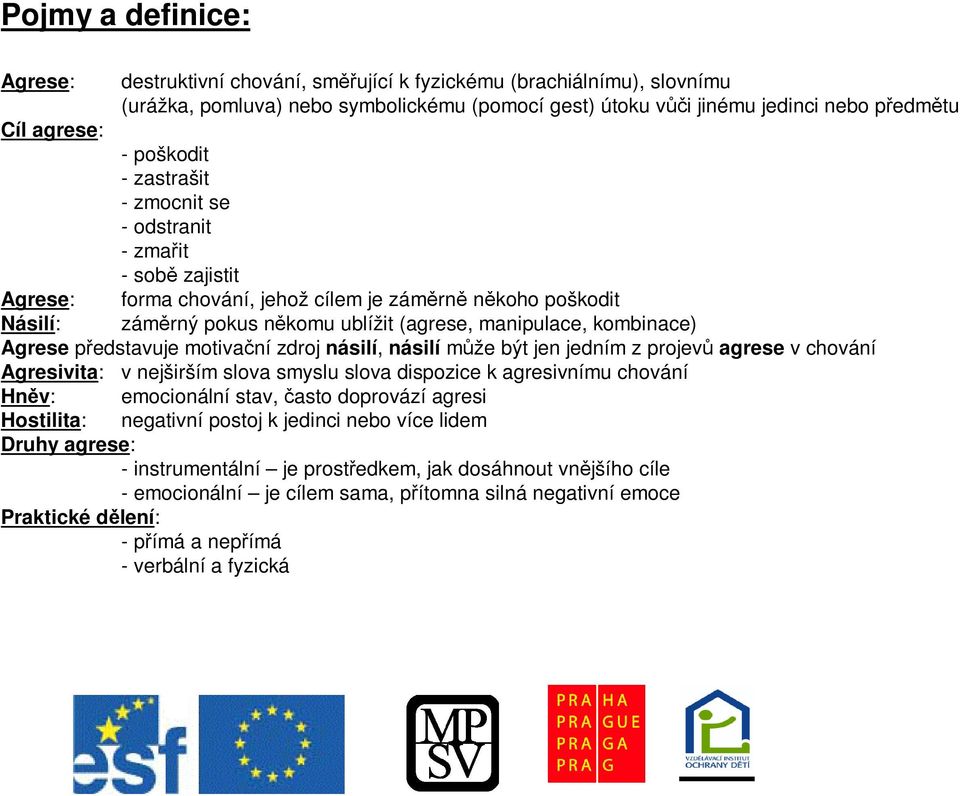 Pojmy a definice:

Agrese: destruktivní chování, směřující k fyzickému (brachiálnímu), slovnímu (urážka, pomluva) nebo symbolickému (pomocí gest) útoku vůči jinému jedinci nebo předmětu

Cíl agrese:
- poškodit
- zastrašit
- zmocnit se
- odstranit
- zmařit
- sobě zajistit

Agrese: forma chování, jehož cílem je záměrně někoho poškodit

Násilí: záměrný pokus někomu ublížit (agrese, manipulace, kombinace)

Agrese představuje motivační zdroj násilí, násilí může být jen jedním z projevů agrese v chování

Agresivita: v nejširším slova smyslu slova dispozice k agresivnímu chování

Hněv: emocionální stav, často doprovází agresi

Hostilita: negativní postoj k jedinci nebo více lidem

Druhy agrese:
- instrumentální – je prostředkem, jak dosáhnout vnějšího cíle
- emocionální – je cílem sama, přítomna silná negativní emoce

Praktické dělení:
- přímá a nepřímá
- verbální a fyzická

esf

MP SV

PRA HA
PRA GUE
PRA GA
PRA G

VZDĚLÁVACÍ INSTITUT OCHRANY DĚTÍ